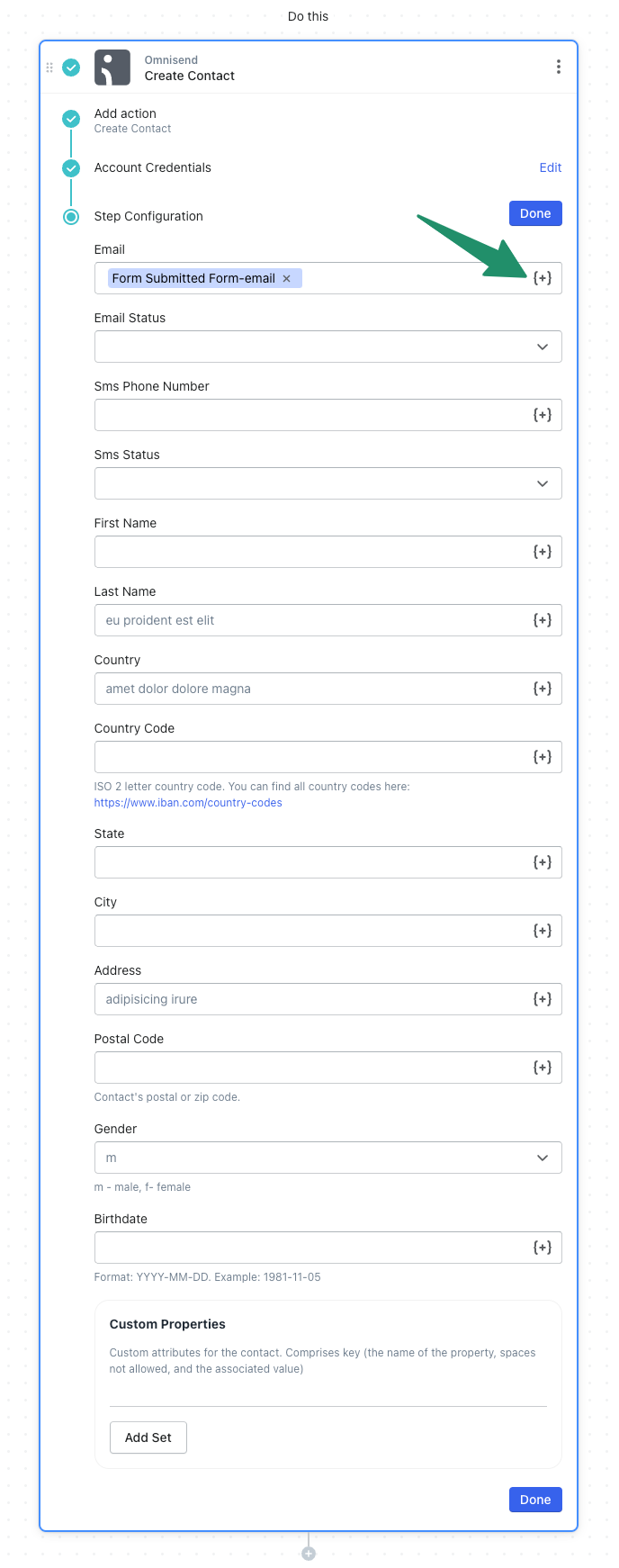 Do this

Omnisend
Create Contact

Add action
Create Contact

Account Credentials
Edit

Step Configuration
Done

Email
Form Submitted Form-email ×
{+}

Email Status

Sms Phone Number
{+}

Sms Status

First Name
{+}

Last Name
eu proident est elit
{+}

Country
amet dolor dolore magna
{+}

Country Code
{+}
ISO 2 letter country code. You can find all country codes here: https://www.iban.com/country-codes

State
{+}

City
{+}

Address
adipisicing irure
{+}

Postal Code
{+}
Contact's postal or zip code.

Gender
m
m - male, f- female

Birthdate
{+}
Format: YYYY-MM-DD. Example: 1981-11-05

Custom Properties
Custom attributes for the contact. Comprises key (the name of the property, spaces not allowed, and the associated value)

Add Set

Done